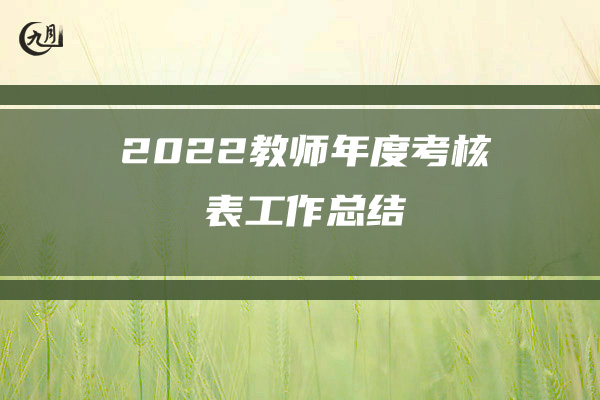 九月

2022教师年度考核表工作总结